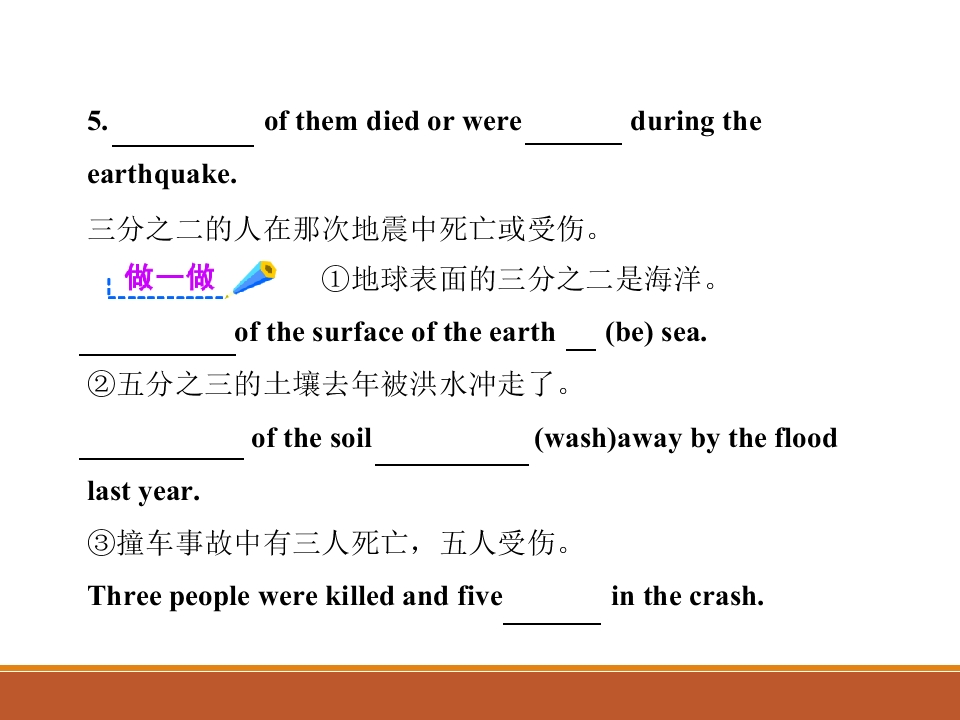 5. __________ of them died or were _______ during the earthquake.

三分之二的人在那次地震中死亡或受伤。

做一做 ①地球表面的三分之二是海洋。

__________ of the surface of the earth __ (be) sea.

②五分之三的土壤去年被洪水冲走了。

__________ of the soil __________ (wash)away by the flood last year.

③撞车事故中有三人死亡，五人受伤。

Three people were killed and five _______ in the crash.